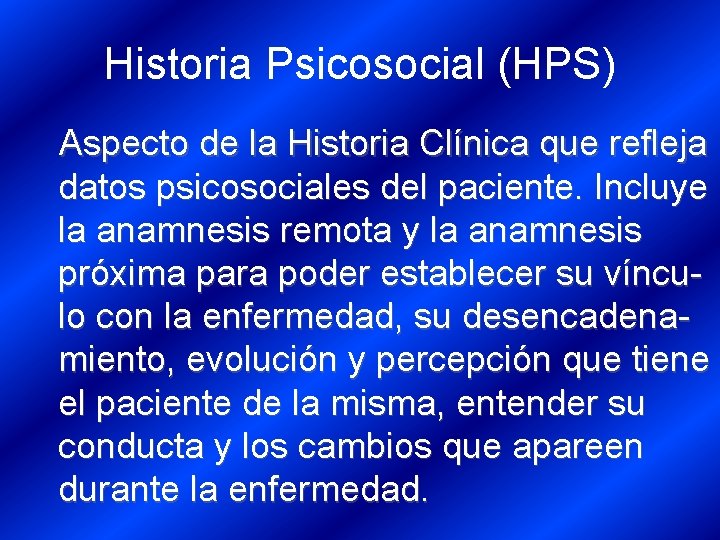 Historia Psicosocial (HPS)

Aspecto de la Historia Clínica que refleja datos psicosociales del paciente. Incluye la anamnesis remota y la anamnesis próxima para poder establecer su vínculo con la enfermedad, su desencadenamiento, evolución y percepción que tiene el paciente de la misma, entender su conducta y los cambios que apareen durante la enfermedad.